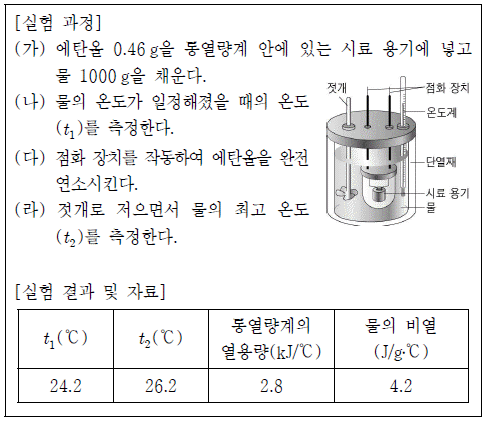 [실험 과정]
(가) 에탄올 0.46 g을 통열량계 안에 있는 시료 용기에 넣고 물 1000 g을 채운다.
(나) 물의 온도가 일정해졌을 때의 온도 ($t_1$)를 측정한다.
(다) 점화 장치를 작동하여 에탄올을 완전 연소시킨다.
(라) 젓개로 저으면서 물의 최고 온도 ($t_2$)를 측정한다.

젓개
점화 장치
온도계
단열재
시료 용기
물

[실험 결과 및 자료]

| $t_1$(℃) | $t_2$(℃) | 통열량계의 열용량(kJ/℃) | 물의 비열 (J/g·℃) |
|---|---|---|---|
| 24.2 | 26.2 | 2.8 | 4.2 |